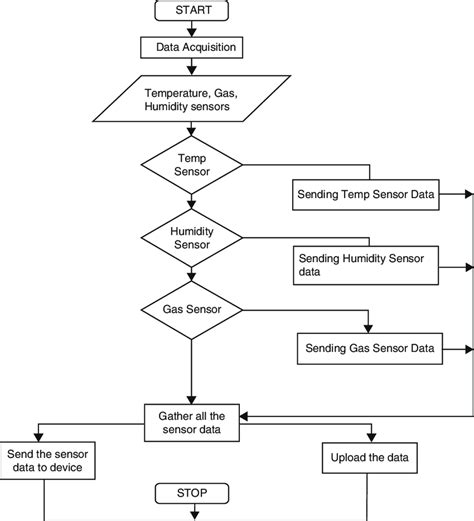 START

Data Acquisition

Temperature, Gas, Humidity sensors

Temp Sensor

Sending Temp Sensor Data

Humidity Sensor

Sending Humidity Sensor data

Gas Sensor

Sending Gas Sensor Data

Gather all the sensor data

Send the sensor data to device

Upload the data

STOP